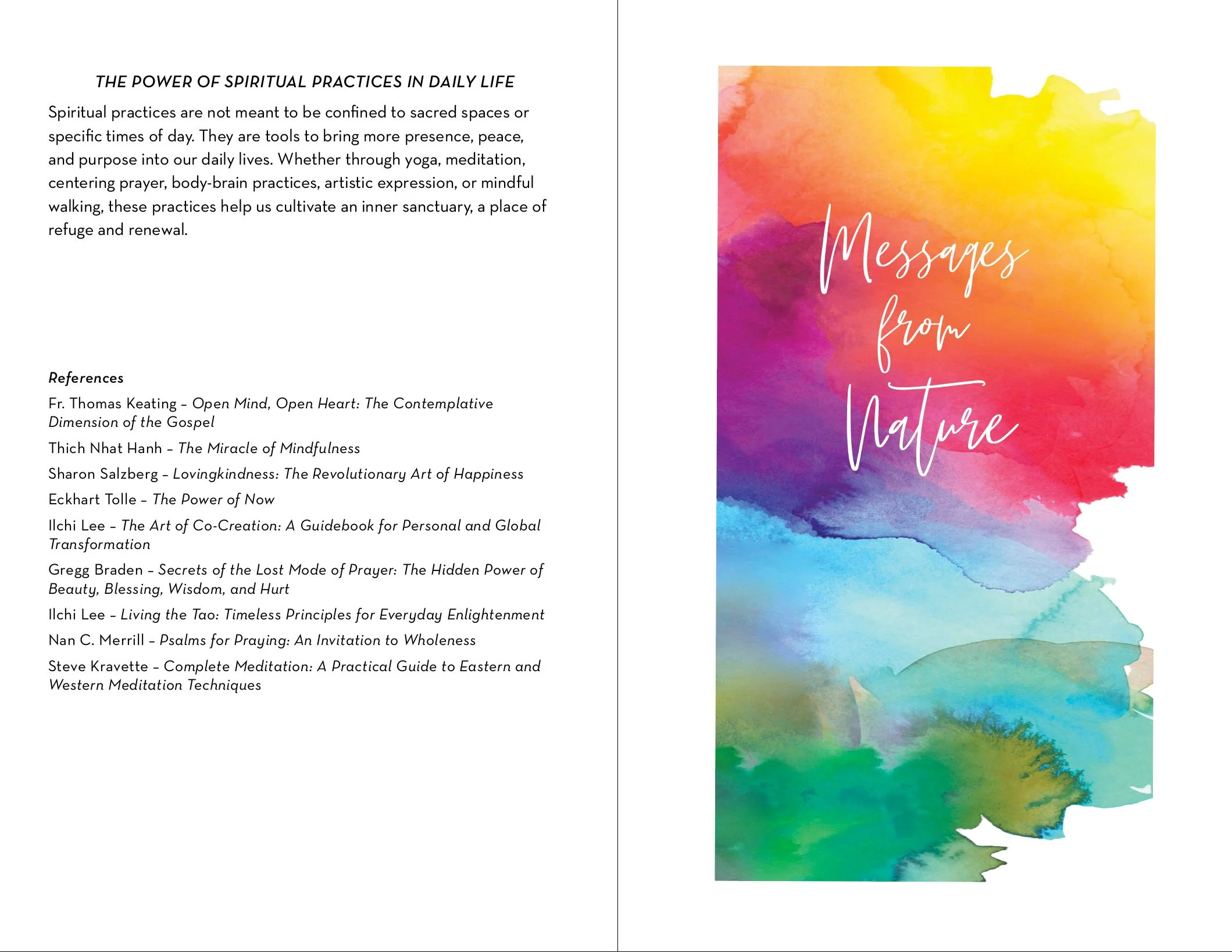 THE POWER OF SPIRITUAL PRACTICES IN DAILY LIFE

Spiritual practices are not meant to be confined to sacred spaces or specific times of day. They are tools to bring more presence, peace, and purpose into our daily lives. Whether through yoga, meditation, centering prayer, body-brain practices, artistic expression, or mindful walking, these practices help us cultivate an inner sanctuary, a place of refuge and renewal.

References

Fr. Thomas Keating – Open Mind, Open Heart: The Contemplative Dimension of the Gospel

Thich Nhat Hanh – The Miracle of Mindfulness

Sharon Salzberg – Lovingkindness: The Revolutionary Art of Happiness

Eckhart Tolle – The Power of Now

Ilchi Lee – The Art of Co-Creation: A Guidebook for Personal and Global Transformation

Gregg Braden – Secrets of the Lost Mode of Prayer: The Hidden Power of Beauty, Blessing, Wisdom, and Hurt

Ilchi Lee – Living the Tao: Timeless Principles for Everyday Enlightenment

Nan C. Merrill – Psalms for Praying: An Invitation to Wholeness

Steve Kravette – Complete Meditation: A Practical Guide to Eastern and Western Meditation Techniques

Messages from Nature